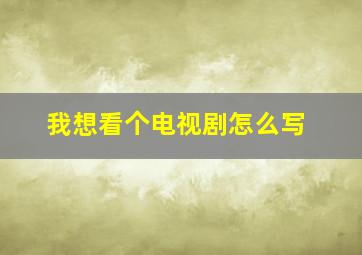 我想看个电视剧怎么写